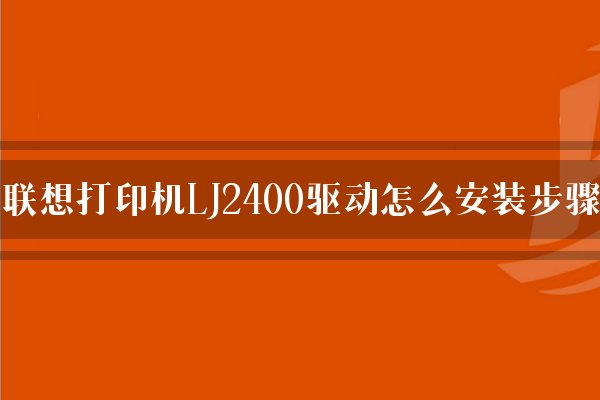 联想打印机LJ2400驱动怎么安装步骤